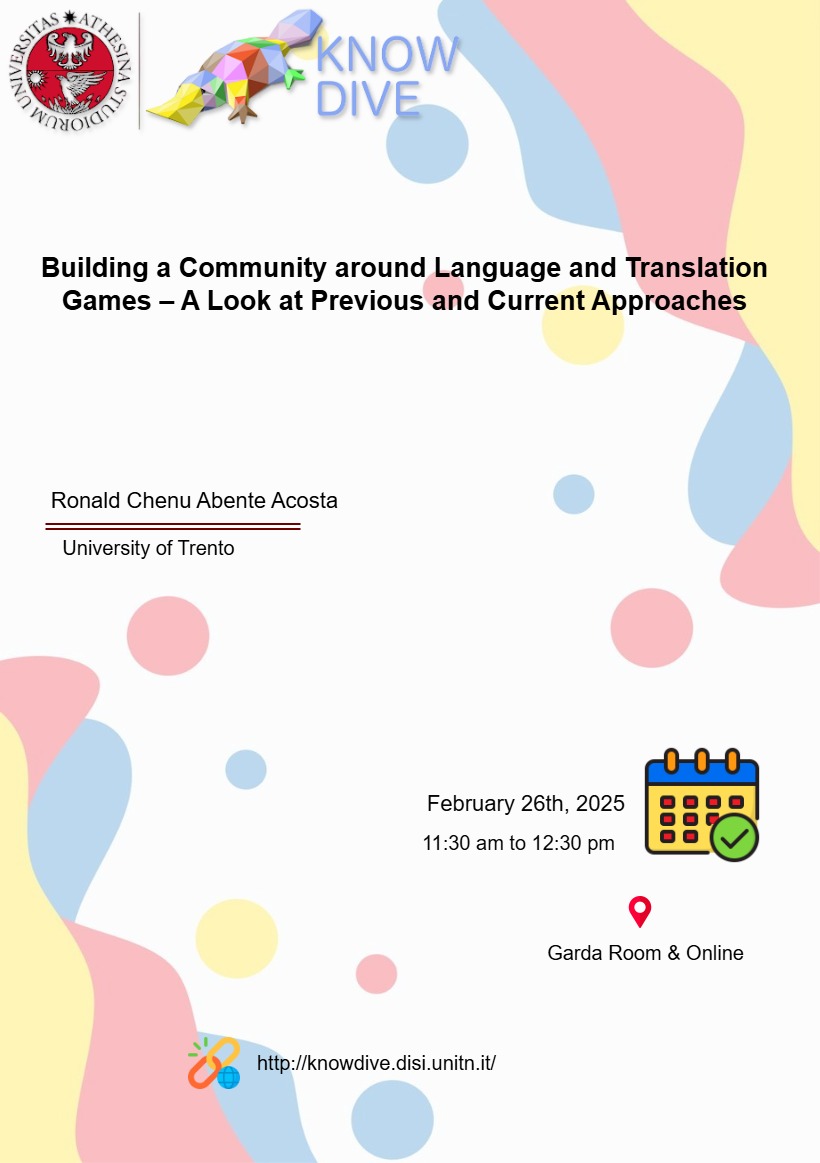 UNIVERSITAS ATHESINA STUDIORUM

KNOW DIVE

Building a Community around Language and Translation Games – A Look at Previous and Current Approaches

Ronald Chenu Abente Acosta

University of Trento

February 26th, 2025

11:30 am to 12:30 pm

Garda Room & Online

http://knowdive.disi.unitn.it/